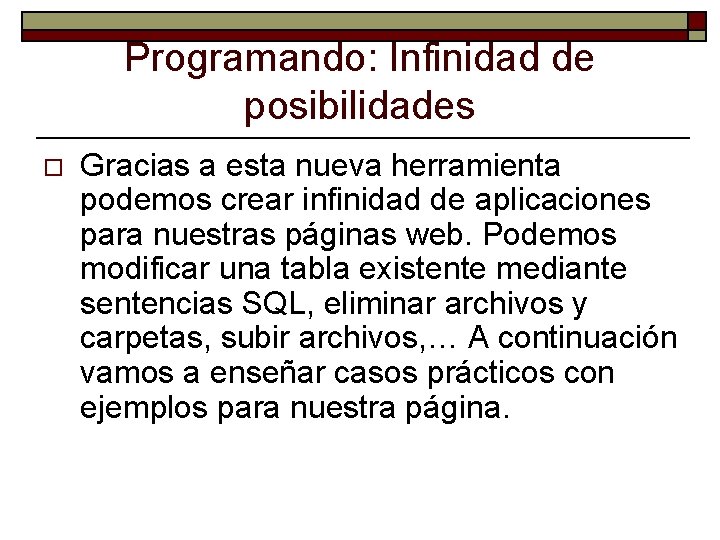 Programando: Infinidad de posibilidades

Gracias a esta nueva herramienta podemos crear infinidad de aplicaciones para nuestras páginas web. Podemos modificar una tabla existente mediante sentencias SQL, eliminar archivos y carpetas, subir archivos,… A continuación vamos a enseñar casos prácticos con ejemplos para nuestra página.